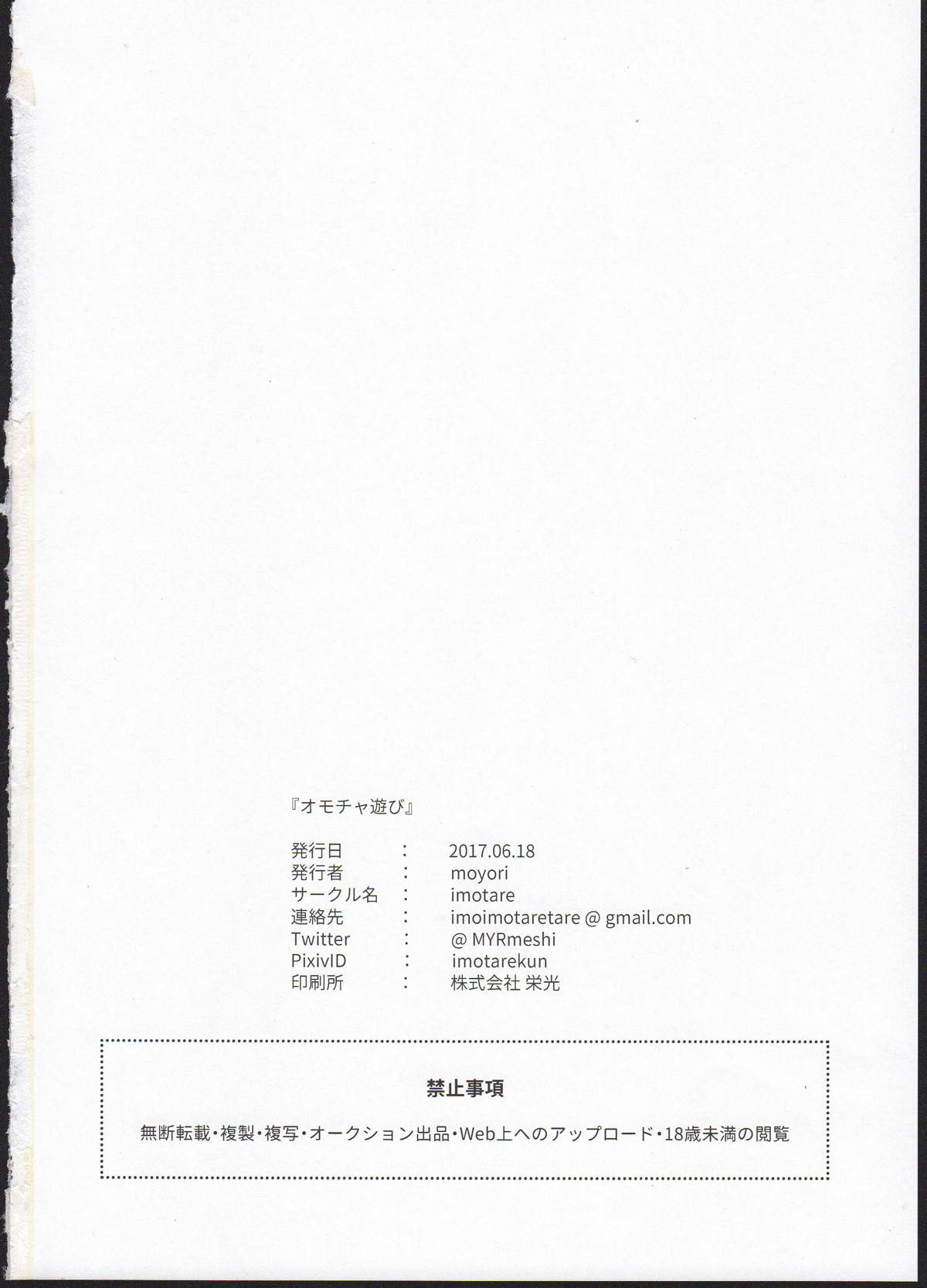 『オモチャ遊び』

発行日 : 2017.06.18
発行者 : moyori
サークル名 : imotare
連絡先 : imoimotaretare @ gmail.com
Twitter : @ MYRmeshi
PixivID : imotarekun
印刷所 : 株式会社 栄光

禁止事項

無断転載・複製・複写・オークション出品・Web上へのアップロード・18歳未満の閲覧